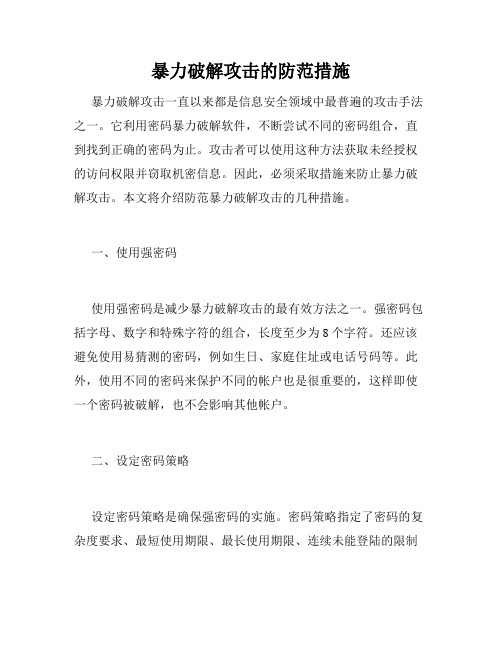 暴力破解攻击的防范措施

暴力破解攻击一直以来都是信息安全领域中最普遍的攻击手法之一。它利用密码暴力破解软件，不断尝试不同的密码组合，直到找到正确的密码为止。攻击者可以使用这种方法获取未经授权的访问权限并窃取机密信息。因此，必须采取措施来防止暴力破解攻击。本文将介绍防范暴力破解攻击的几种措施。

一、使用强密码

使用强密码是减少暴力破解攻击的最有效方法之一。强密码包括字母、数字和特殊字符的组合，长度至少为8个字符。还应该避免使用易猜测的密码，例如生日、家庭住址或电话号码等。此外，使用不同的密码来保护不同的帐户也是很重要的，这样即使一个密码被破解，也不会影响其他帐户。

二、设定密码策略

设定密码策略是确保强密码的实施。密码策略指定了密码的复杂度要求、最短使用期限、最长使用期限、连续未能登陆的限制